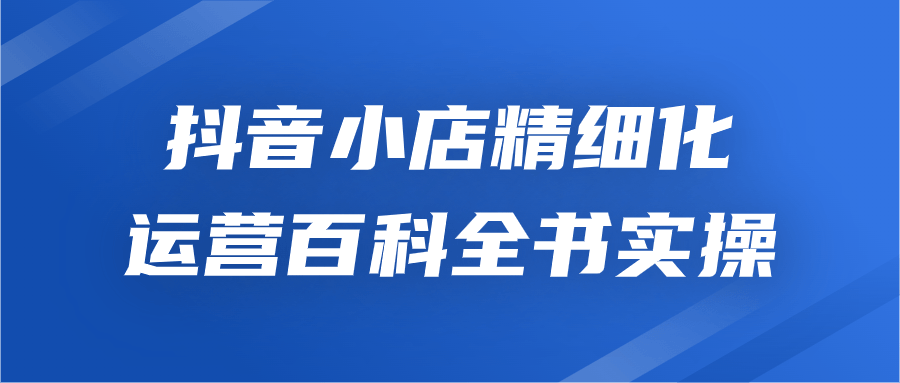 抖音小店精细化
运营百科全书实操